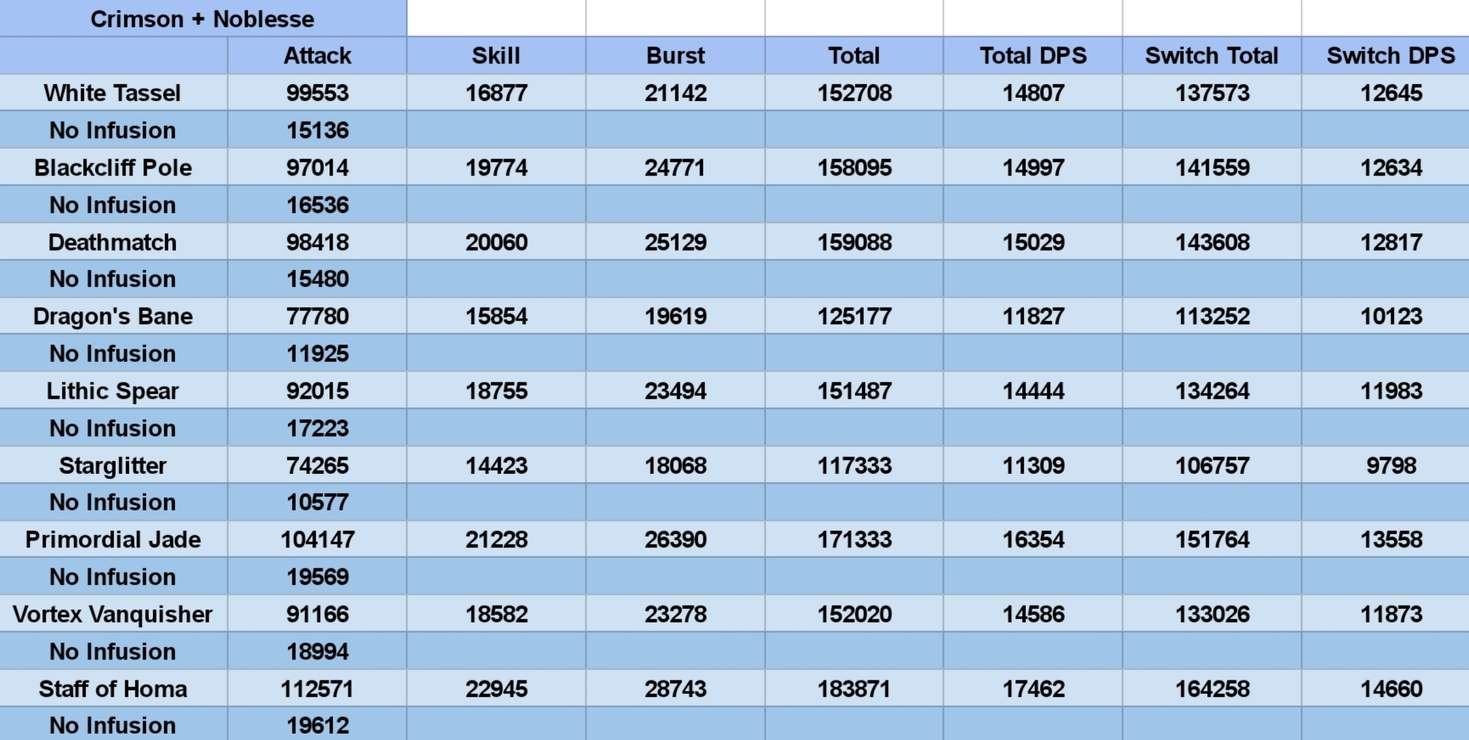 | Crimson + Noblesse | | | | | | | |
|---|---|---|---|---|---|---|---|
| | Attack | Skill | Burst | Total | Total DPS | Switch Total | Switch DPS |
| White Tassel | 99553 | 16877 | 21142 | 152708 | 14807 | 137573 | 12645 |
| No Infusion | 15136 | | | | | | |
| Blackcliff Pole | 97014 | 19774 | 24771 | 158095 | 14997 | 141559 | 12634 |
| No Infusion | 16536 | | | | | | |
| Deathmatch | 98418 | 20060 | 25129 | 159088 | 15029 | 143608 | 12817 |
| No Infusion | 15480 | | | | | | |
| Dragon's Bane | 77780 | 15854 | 19619 | 125177 | 11827 | 113252 | 10123 |
| No Infusion | 11925 | | | | | | |
| Lithic Spear | 92015 | 18755 | 23494 | 151487 | 14444 | 134264 | 11983 |
| No Infusion | 17223 | | | | | | |
| Starglitter | 74265 | 14423 | 18068 | 117333 | 11309 | 106757 | 9798 |
| No Infusion | 10577 | | | | | | |
| Primordial Jade | 104147 | 21228 | 26390 | 171333 | 16354 | 151764 | 13558 |
| No Infusion | 19569 | | | | | | |
| Vortex Vanquisher | 91166 | 18582 | 23278 | 152020 | 14586 | 133026 | 11873 |
| No Infusion | 18994 | | | | | | |
| Staff of Homa | 112571 | 22945 | 28743 | 183871 | 17462 | 164258 | 14660 |
| No Infusion | 19612 | | | | | | |